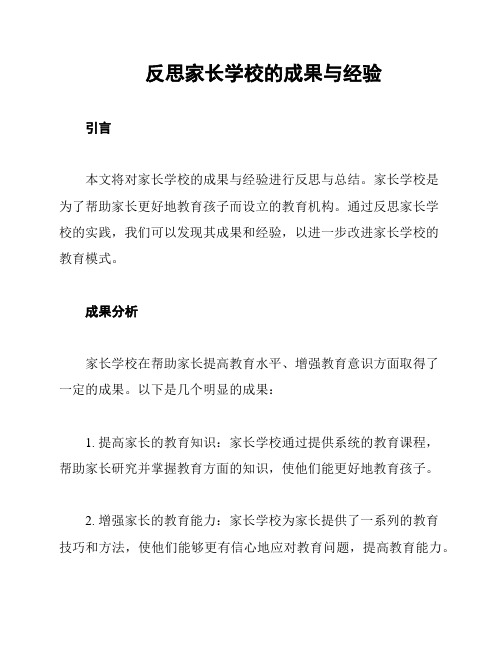 反思家长学校的成果与经验

引言

本文将对家长学校的成果与经验进行反思与总结。家长学校是为了帮助家长更好地教育孩子而设立的教育机构。通过反思家长学校的实践，我们可以发现其成果和经验，以进一步改进家长学校的教育模式。

成果分析

家长学校在帮助家长提高教育水平、增强教育意识方面取得了一定的成果。以下是几个明显的成果：

1. 提高家长的教育知识：家长学校通过提供系统的教育课程，帮助家长研究并掌握教育方面的知识，使他们能更好地教育孩子。

2. 增强家长的教育能力：家长学校为家长提供了一系列的教育技巧和方法，使他们能够更有信心地应对教育问题，提高教育能力。